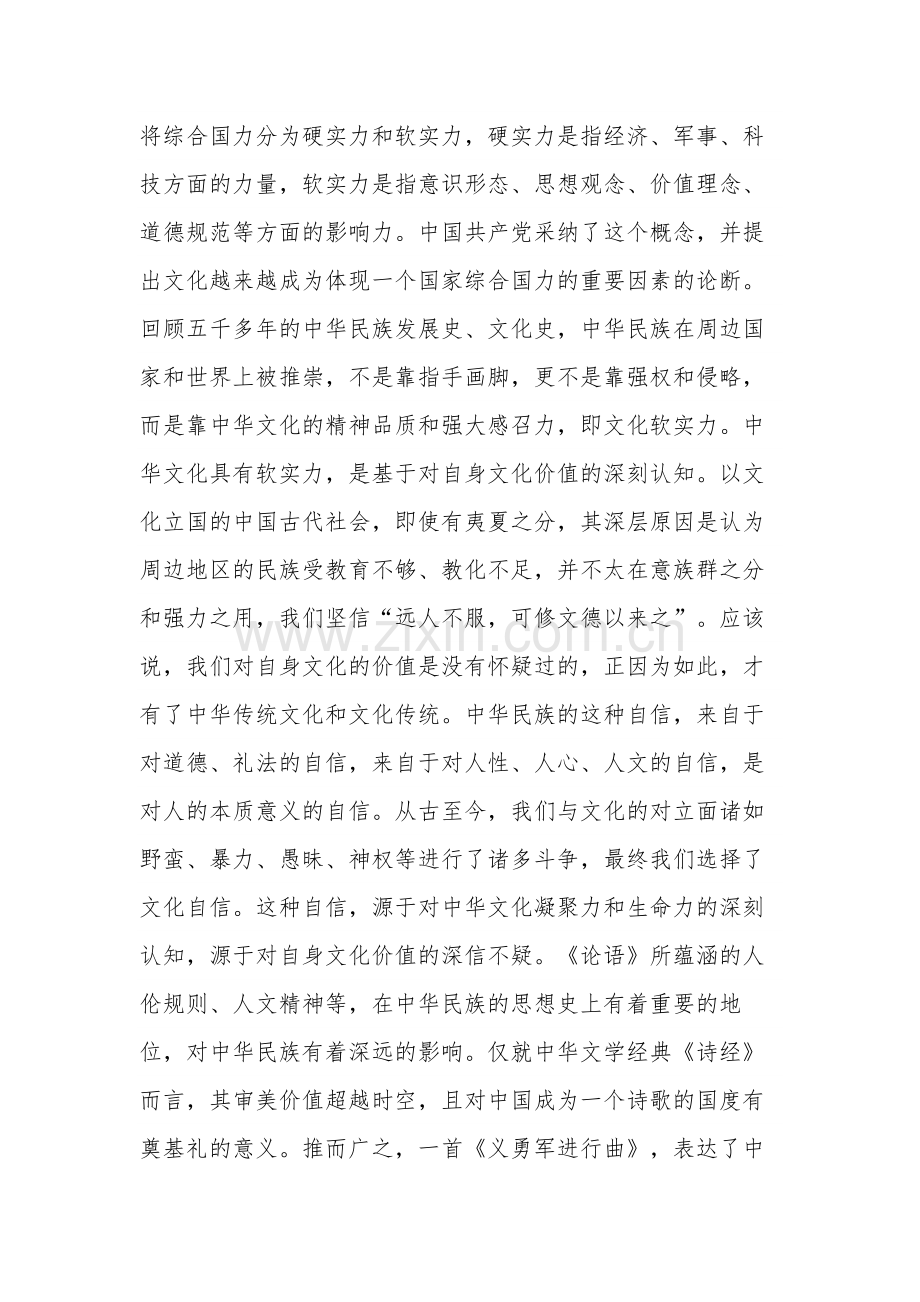 将综合国力分为硬实力和软实力，硬实力是指经济、军事、科技方面的力量，软实力是指意识形态、思想观念、价值理念、道德规范等方面的影响力。中国共产党采纳了这个概念，并提出文化越来越成为体现一个国家综合国力的重要因素的论断。回顾五千多年的中华民族发展史、文化史，中华民族在周边国家和世界上被推崇，不是靠指手画脚，更不是靠强权和侵略，而是靠中华文化的精神品质和强大感召力，即文化软实力。中华文化具有软实力，是基于对自身文化价值的深刻认知。以文化立国的中国古代社会，即使有夷夏之分，其深层原因是认为周边地区的民族受教育不够、教化不足，并不太在意族群之分和强力之用，我们坚信“远人不服，可修文德以来之”。应该说，我们对自身文化的价值是没有怀疑过的，正因为如此，才有了中华传统文化和文化传统。中华民族的这种自信，来自于对道德、礼法的自信，来自于对人性、人心、人文的自信，是对人的本质意义的自信。从古至今，我们与文化的对立面诸如野蛮、暴力、愚昧、神权等进行了诸多斗争，最终我们选择了文化自信。这种自信，源于对中华文化凝聚力和生命力的深刻认知，源于对自身文化价值的深信不疑。《论语》所蕴涵的人伦规则、人文精神等，在中华民族的思想史上有着重要的地位，对中华民族有着深远的影响。仅就中华文学经典《诗经》而言，其审美价值超越时空，且对中国成为一个诗歌的国度有奠基礼的意义。推而广之，一首《义勇军进行曲》，表达了中

www.zixin.com.cn